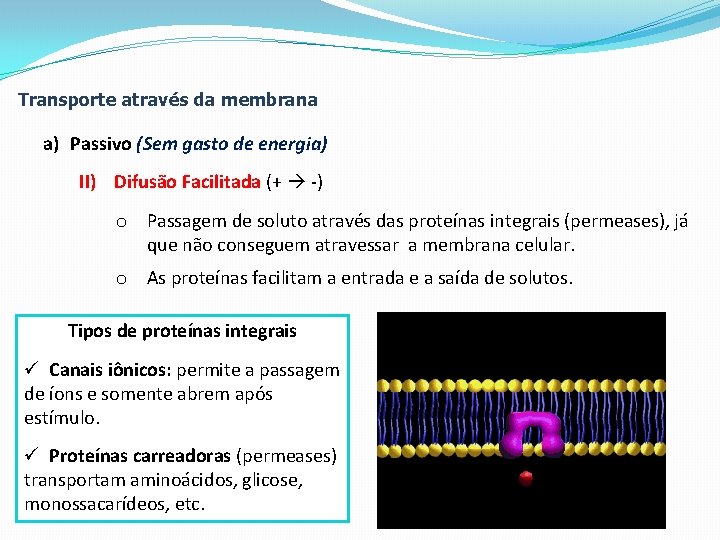 Transporte através da membrana

a) Passivo (Sem gasto de energia)

II) Difusão Facilitada (+ → -)

o Passagem de soluto através das proteínas integrais (permeases), já que não conseguem atravessar a membrana celular.

o As proteínas facilitam a entrada e a saída de solutos.

Tipos de proteínas integrais

✓ Canais iônicos: permite a passagem de íons e somente abrem após estímulo.

✓ Proteínas carreadoras (permeases) transportam aminoácidos, glicose, monossacarídeos, etc.